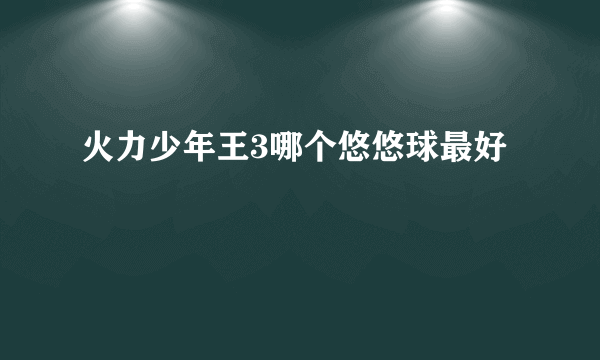 火力少年王3哪个悠悠球最好